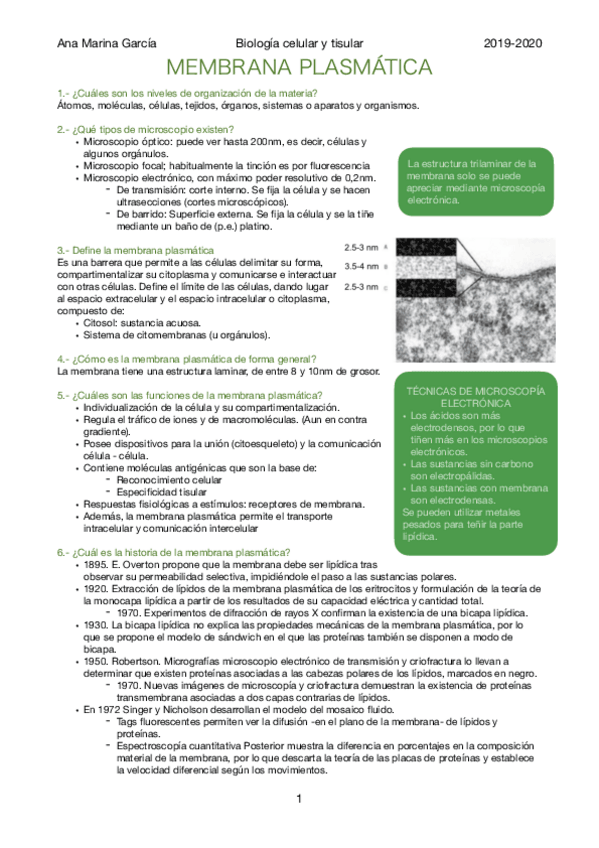 Ana Marina García Biología celular y tisular 2019-2020

MEMBRANA PLASMÁTICA

1.- ¿Cuáles son los niveles de organización de la materia?
Átomos, moléculas, células, tejidos, órganos, sistemas o aparatos y organismos.

2.- ¿Qué tipos de microscopio existen?
• Microscopio óptico: puede ver hasta 200nm, es decir, células y algunos orgánulos.
• Microscopio focal; habitualmente la tinción es por fluorescencia
• Microscopio electrónico, con máximo poder resolutivo de 0,2nm.
- De transmisión: corte interno. Se fija la célula y se hacen ultrasecciones (cortes microscópicos).
- De barrido: Superficie externa. Se fija la célula y se la tiñe mediante un baño de (p.e.) platino.

La estructura trilaminar de la membrana solo se puede apreciar mediante microscopía electrónica.

3.- Define la membrana plasmática
Es una barrera que permite a las células delimitar su forma, compartimentalizar su citoplasma y comunicarse e interactuar con otras células. Define el límite de las células, dando lugar al espacio extracelular y el espacio intracelular o citoplasma, compuesto de:
• Citosol: sustancia acuosa.
• Sistema de citomembranas (u orgánulos).

2.5-3 nm A
3.5-4 nm B
2.5-3 nm C

4.- ¿Cómo es la membrana plasmática de forma general?
La membrana tiene una estructura laminar, de entre 8 y 10nm de grosor.

5.- ¿Cuáles son las funciones de la membrana plasmática?
• Individualización de la célula y su compartimentalización.
• Regula el tráfico de iones y de macromoléculas. (Aun en contra gradiente).
• Posee dispositivos para la unión (citoesqueleto) y la comunicación célula - célula.
• Contiene moléculas antigénicas que son la base de:
- Reconocimiento celular
- Especificidad tisular
• Respuestas fisiológicas a estímulos: receptores de membrana.
• Además, la membrana plasmática permite el transporte intracelular y comunicación intercelular

TÉCNICAS DE MICROSCOPÍA ELECTRÓNICA
• Los ácidos son más electrodensos, por lo que tiñen más en los microscopios electrónicos.
• Las sustancias sin carbono son electropálidas.
• Las sustancias con membrana son electrodensas.
Se pueden utilizar metales pesados para teñir la parte lipídica.

6.- ¿Cuál es la historia de la membrana plasmática?
• 1895. E. Overton propone que la membrana debe ser lipídica tras observar su permeabilidad selectiva, impidiéndole el paso a las sustancias polares.
• 1920. Extracción de lípidos de la membrana plasmática de los eritrocitos y formulación de la teoría de la monocapa lipídica a partir de los resultados de su capacidad eléctrica y cantidad total.
- 1970. Experimentos de difracción de rayos X confirman la existencia de una bicapa lipídica.
• 1930. La bicapa lipídica no explica las propiedades mecánicas de la membrana plasmática, por lo que se propone el modelo de sándwich en el que las proteínas también se disponen a modo de bicapa.
• 1950. Robertson. Micrografías microscopio electrónico de transmisión y criofractura lo llevan a determinar que existen proteínas asociadas a las cabezas polares de los lípidos, marcados en negro.
- 1970. Nuevas imágenes de microscopía y criofractura demuestran la existencia de proteínas transmembrana asociadas a dos capas contrarias de lípidos.
• En 1972 Singer y Nicholson desarrollan el modelo del mosaico fluido.
- Tags fluorescentes permiten ver la difusión -en el plano de la membrana- de lípidos y proteínas.
- Espectroscopía cuantitativa Posterior muestra la diferencia en porcentajes en la composición material de la membrana, por lo que descarta la teoría de las placas de proteínas y establece la velocidad diferencial según los movimientos.

1